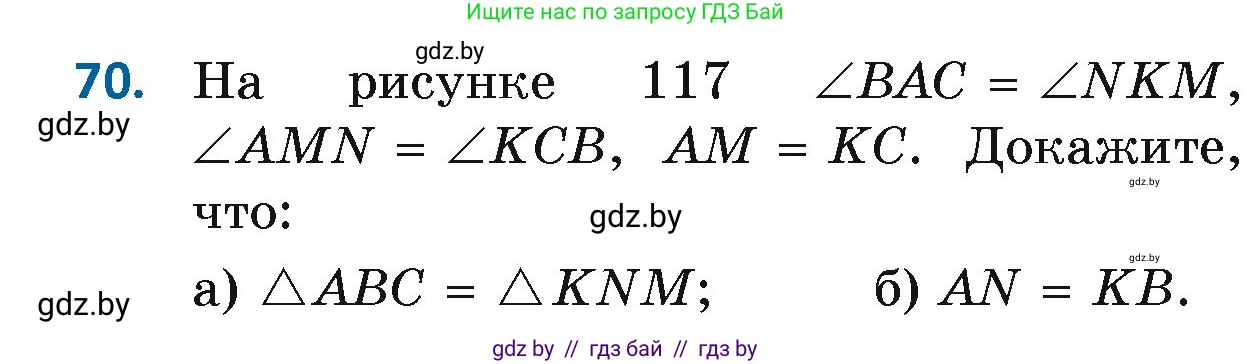 Ищите нас по запросу ГДЗ Бай

gdz.by

70. На рисунке 117 $\angle BAC = \angle NKM$, $\angle AMN = \angle KCB$, $AM = KC$. Докажите, что:

gdz.by

gdz.by

gdz.by

а) $\triangle ABC = \triangle KNM$; б) $AN = KB$.

gdz.by

gdz.by

gdz by // гдз бай // гдз by